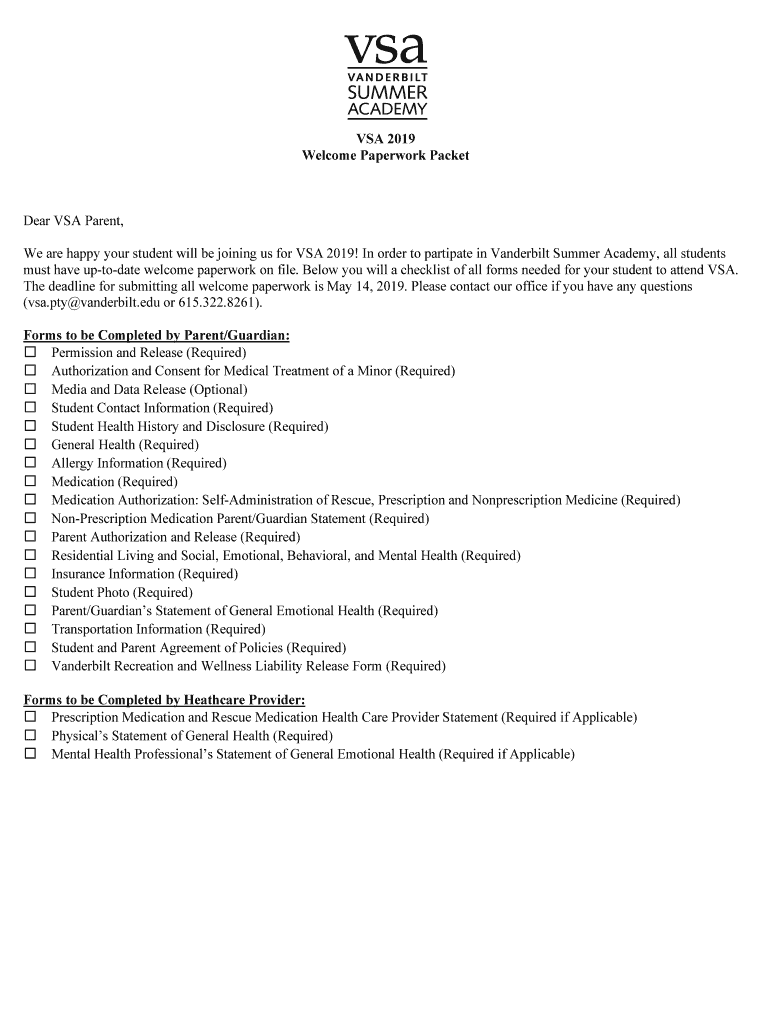 vsa
VANDERBILT
SUMMER
ACADEMY

VSA 2019
Welcome Paperwork Packet

Dear VSA Parent,

We are happy your student will be joining us for VSA 2019! In order to partipate in Vanderbilt Summer Academy, all students must have up-to-date welcome paperwork on file. Below you will a checklist of all forms needed for your student to attend VSA. The deadline for submitting all welcome paperwork is May 14, 2019. Please contact our office if you have any questions (vsa.pty@vanderbilt.edu or 615.322.8261).

Forms to be Completed by Parent/Guardian:
☐ Permission and Release (Required)
☐ Authorization and Consent for Medical Treatment of a Minor (Required)
☐ Media and Data Release (Optional)
☐ Student Contact Information (Required)
☐ Student Health History and Disclosure (Required)
☐ General Health (Required)
☐ Allergy Information (Required)
☐ Medication (Required)
☐ Medication Authorization: Self-Administration of Rescue, Prescription and Nonprescription Medicine (Required)
☐ Non-Prescription Medication Parent/Guardian Statement (Required)
☐ Parent Authorization and Release (Required)
☐ Residential Living and Social, Emotional, Behavioral, and Mental Health (Required)
☐ Insurance Information (Required)
☐ Student Photo (Required)
☐ Parent/Guardian's Statement of General Emotional Health (Required)
☐ Transportation Information (Required)
☐ Student and Parent Agreement of Policies (Required)
☐ Vanderbilt Recreation and Wellness Liability Release Form (Required)

Forms to be Completed by Heathcare Provider:
☐ Prescription Medication and Rescue Medication Health Care Provider Statement (Required if Applicable)
☐ Physical's Statement of General Health (Required)
☐ Mental Health Professional's Statement of General Emotional Health (Required if Applicable)